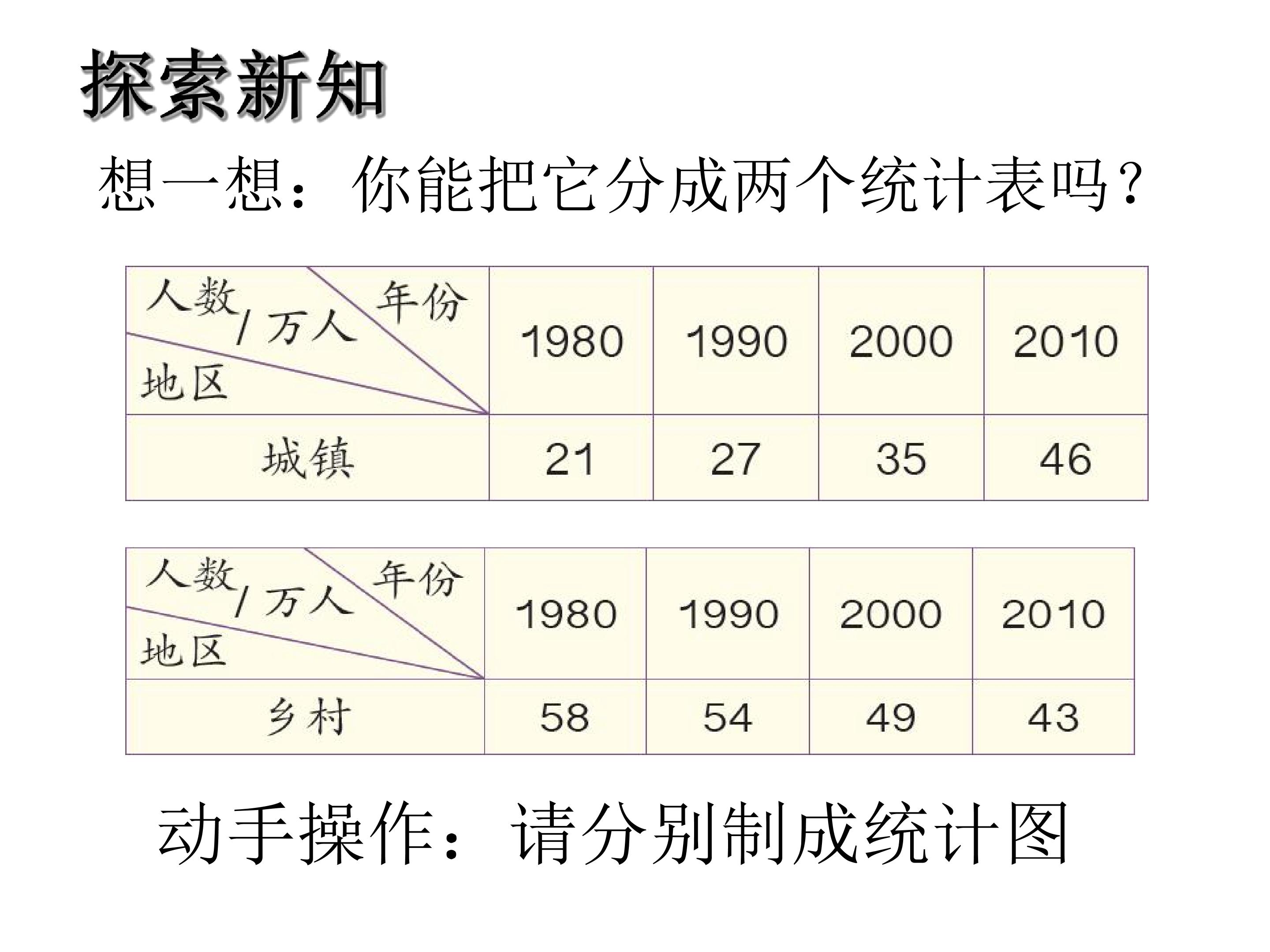 探索新知

想一想：你能把它分成两个统计表吗？

| 人数/万人 年份 地区 | 1980 | 1990 | 2000 | 2010 |
|---|---|---|---|---|
| 城镇 | 21 | 27 | 35 | 46 |

| 人数/万人 年份 地区 | 1980 | 1990 | 2000 | 2010 |
|---|---|---|---|---|
| 乡村 | 58 | 54 | 49 | 43 |

动手操作：请分别制成统计图